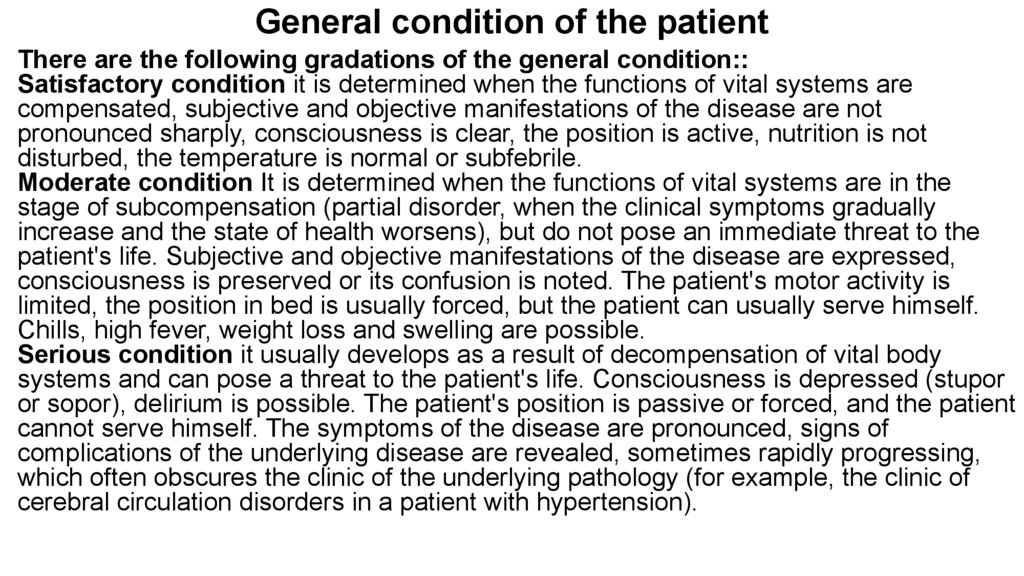 General condition of the patient

There are the following gradations of the general condition::
Satisfactory condition it is determined when the functions of vital systems are compensated, subjective and objective manifestations of the disease are not pronounced sharply, consciousness is clear, the position is active, nutrition is not disturbed, the temperature is normal or subfebrile.
Moderate condition It is determined when the functions of vital systems are in the stage of subcompensation (partial disorder, when the clinical symptoms gradually increase and the state of health worsens), but do not pose an immediate threat to the patient's life. Subjective and objective manifestations of the disease are expressed, consciousness is preserved or its confusion is noted. The patient's motor activity is limited, the position in bed is usually forced, but the patient can usually serve himself. Chills, high fever, weight loss and swelling are possible.
Serious condition it usually develops as a result of decompensation of vital body systems and can pose a threat to the patient's life. Consciousness is depressed (stupor or sopor), delirium is possible. The patient's position is passive or forced, and the patient cannot serve himself. The symptoms of the disease are pronounced, signs of complications of the underlying disease are revealed, sometimes rapidly progressing, which often obscures the clinic of the underlying pathology (for example, the clinic of cerebral circulation disorders in a patient with hypertension).